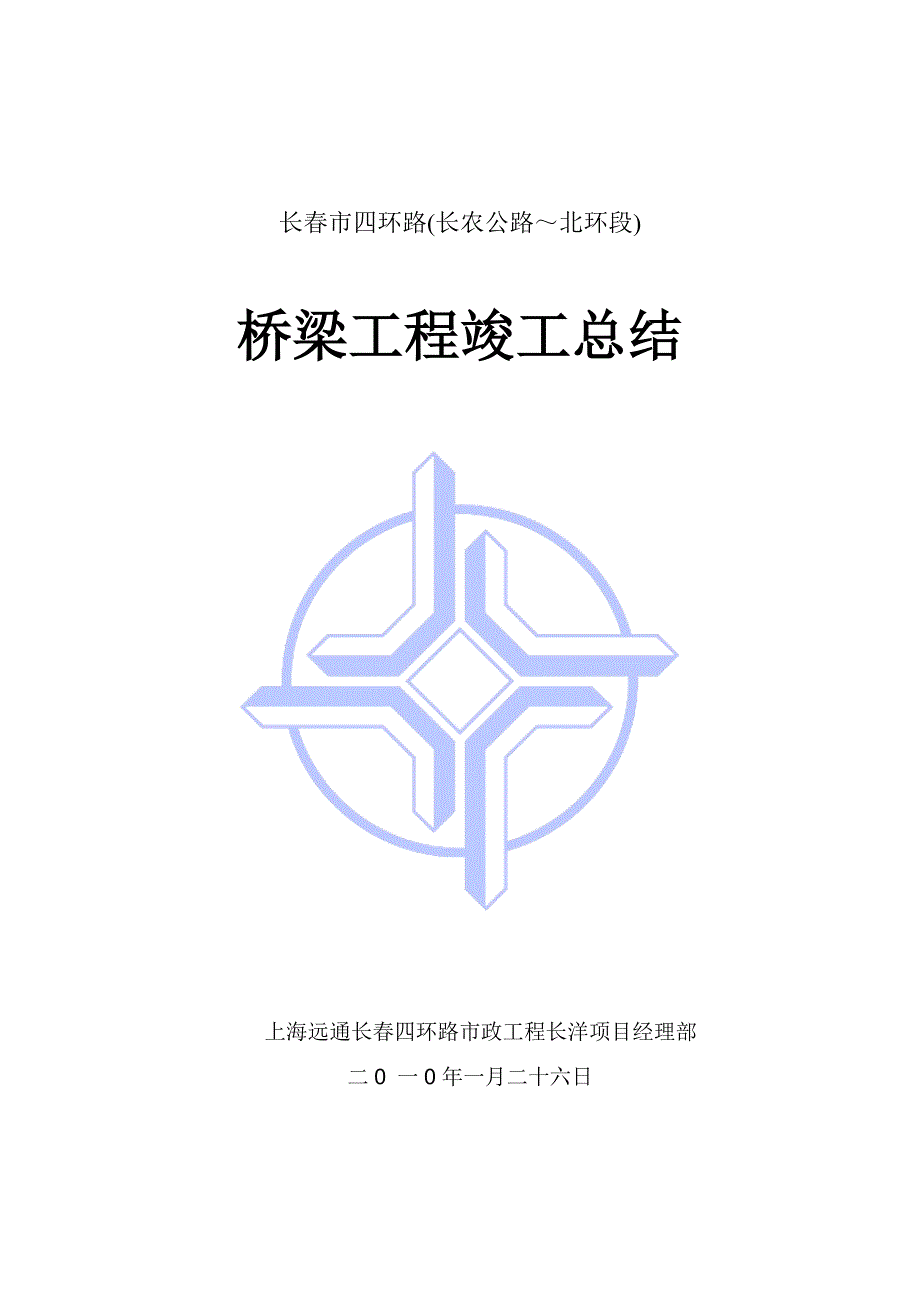 长春市四环路(长农公路～北环段)

桥梁工程竣工总结

上海远通长春四环路市政工程长洋项目经理部

二0 一0年一月二十六日